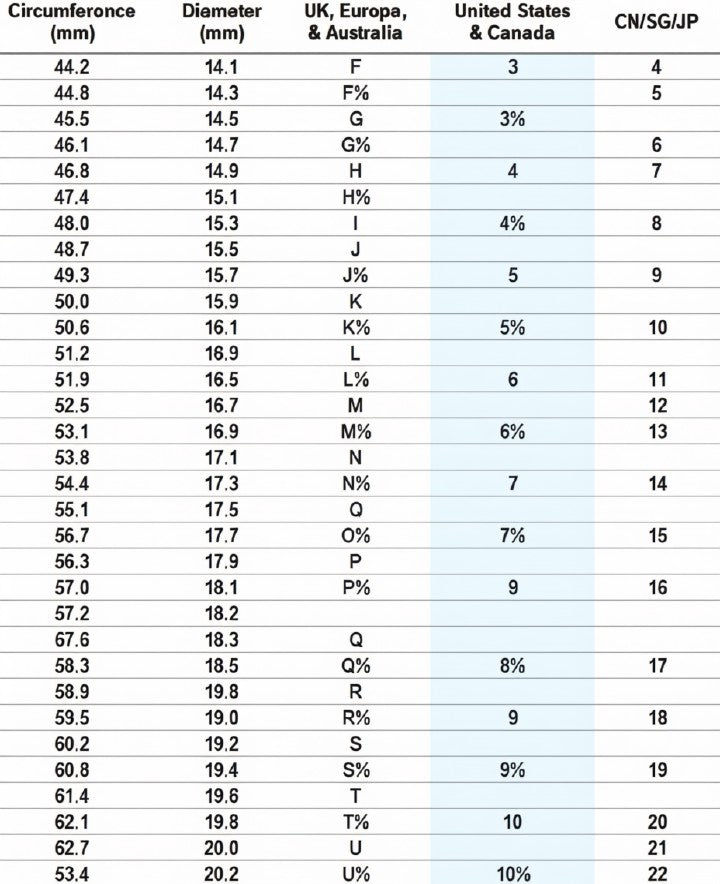 | Circumferonce (mm) | Diameter (mm) | UK, Europa, & Australia | United States & Canada | CN/SG/JP |
|---|---|---|---|---|
| 44.2 | 14.1 | F | 3 | 4 |
| 44.8 | 14.3 | F% | | 5 |
| 45.5 | 14.5 | G | 3% | |
| 46.1 | 14.7 | G% | | 6 |
| 46.8 | 14.9 | H | 4 | 7 |
| 47.4 | 15.1 | H% | | |
| 48.0 | 15.3 | I | 4% | 8 |
| 48.7 | 15.5 | J | | |
| 49.3 | 15.7 | J% | 5 | 9 |
| 50.0 | 15.9 | K | | |
| 50.6 | 16.1 | K% | 5% | 10 |
| 51.2 | 16.9 | L | | |
| 51.9 | 16.5 | L% | 6 | 11 |
| 52.5 | 16.7 | M | | 12 |
| 53.1 | 16.9 | M% | 6% | 13 |
| 53.8 | 17.1 | N | | |
| 54.4 | 17.3 | N% | 7 | 14 |
| 55.1 | 17.5 | Q | | |
| 56.7 | 17.7 | O% | 7% | 15 |
| 56.3 | 17.9 | P | | |
| 57.0 | 18.1 | P% | 9 | 16 |
| 57.2 | 18.2 | | | |
| 67.6 | 18.3 | Q | | |
| 58.3 | 18.5 | Q% | 8% | 17 |
| 58.9 | 19.8 | R | | |
| 59.5 | 19.0 | R% | 9 | 18 |
| 60.2 | 19.2 | S | | |
| 60.8 | 19.4 | S% | 9% | 19 |
| 61.4 | 19.6 | T | | |
| 62.1 | 19.8 | T% | 10 | 20 |
| 62.7 | 20.0 | U | | 21 |
| 53.4 | 20.2 | U% | 10% | 22 |